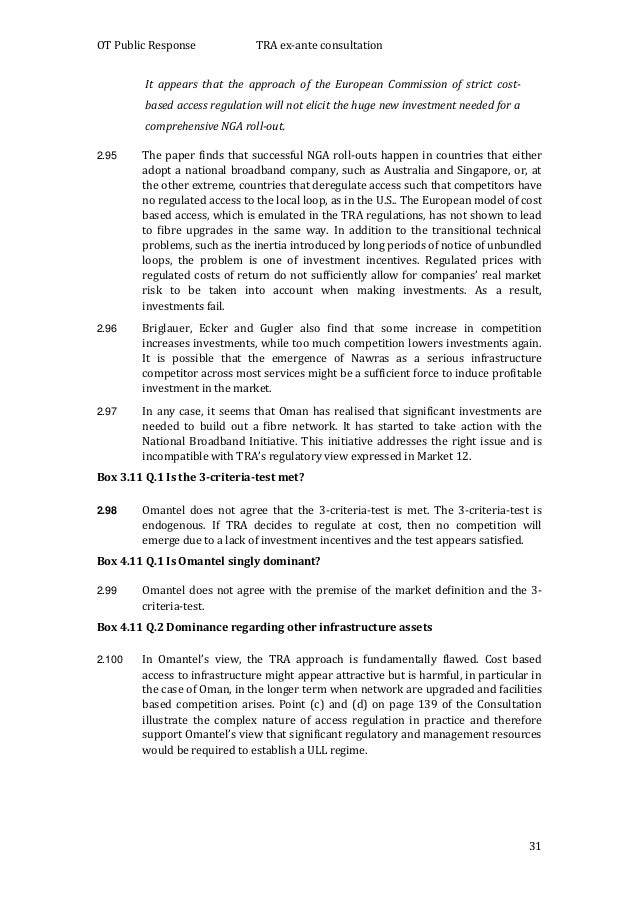 OT Public Response TRA ex-ante consultation

It appears that the approach of the European Commission of strict cost-based access regulation will not elicit the huge new investment needed for a comprehensive NGA roll-out.

2.95 The paper finds that successful NGA roll-outs happen in countries that either adopt a national broadband company, such as Australia and Singapore, or, at the other extreme, countries that deregulate access such that competitors have no regulated access to the local loop, as in the U.S.. The European model of cost based access, which is emulated in the TRA regulations, has not shown to lead to fibre upgrades in the same way. In addition to the transitional technical problems, such as the inertia introduced by long periods of notice of unbundled loops, the problem is one of investment incentives. Regulated prices with regulated costs of return do not sufficiently allow for companies' real market risk to be taken into account when making investments. As a result, investments fail.

2.96 Briglauer, Ecker and Gugler also find that some increase in competition increases investments, while too much competition lowers investments again. It is possible that the emergence of Nawras as a serious infrastructure competitor across most services might be a sufficient force to induce profitable investment in the market.

2.97 In any case, it seems that Oman has realised that significant investments are needed to build out a fibre network. It has started to take action with the National Broadband Initiative. This initiative addresses the right issue and is incompatible with TRA's regulatory view expressed in Market 12.

Box 3.11 Q.1 Is the 3-criteria-test met?

2.98 Omantel does not agree that the 3-criteria-test is met. The 3-criteria-test is endogenous. If TRA decides to regulate at cost, then no competition will emerge due to a lack of investment incentives and the test appears satisfied.

Box 4.11 Q.1 Is Omantel singly dominant?

2.99 Omantel does not agree with the premise of the market definition and the 3-criteria-test.

Box 4.11 Q.2 Dominance regarding other infrastructure assets

2.100 In Omantel's view, the TRA approach is fundamentally flawed. Cost based access to infrastructure might appear attractive but is harmful, in particular in the case of Oman, in the longer term when network are upgraded and facilities based competition arises. Point (c) and (d) on page 139 of the Consultation illustrate the complex nature of access regulation in practice and therefore support Omantel's view that significant regulatory and management resources would be required to establish a ULL regime.

31